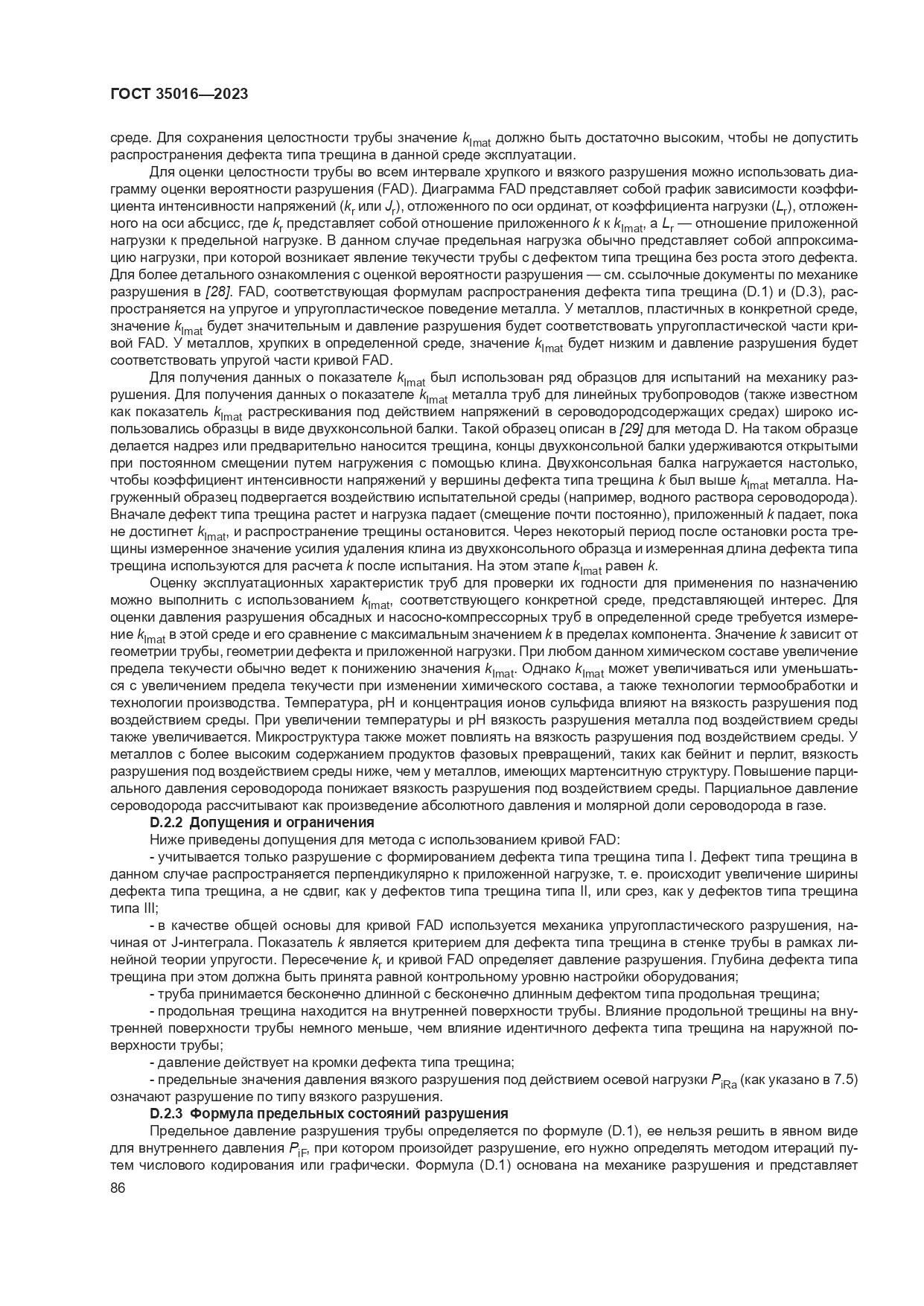 ГОСТ 35016—2023

среде. Для сохранения целостности трубы значение $k_{Imat}$ должно быть достаточно высоким, чтобы не допустить распространения дефекта типа трещина в данной среде эксплуатации.

Для оценки целостности трубы во всем интервале хрупкого и вязкого разрушения можно использовать диаграмму оценки вероятности разрушения (FAD). Диаграмма FAD представляет собой график зависимости коэффициента интенсивности напряжений ($k_r$ или $J_r$), отложенного по оси ординат, от коэффициента нагрузки ($L_r$), отложенного на оси абсцисс, где $k_r$ представляет собой отношение приложенного $k$ к $k_{Imat}$, а $L_r$ — отношение приложенной нагрузки к предельной нагрузке. В данном случае предельная нагрузка обычно представляет собой аппроксимацию нагрузки, при которой возникает явление текучести трубы с дефектом типа трещина без роста этого дефекта. Для более детального ознакомления с оценкой вероятности разрушения — см. ссылочные документы по механике разрушения в [28]. FAD, соответствующая формулам распространения дефекта типа трещина (D.1) и (D.3), распространяется на упругое и упругопластическое поведение металла. У металлов, пластичных в конкретной среде, значение $k_{Imat}$ будет значительным и давление разрушения будет соответствовать упругопластической части кривой FAD. У металлов, хрупких в определенной среде, значение $k_{Imat}$ будет низким и давление разрушения будет соответствовать упругой части кривой FAD.

Для получения данных о показателе $k_{Imat}$ был использован ряд образцов для испытаний на механику разрушения. Для получения данных о показателе $k_{Imat}$ металла труб для линейных трубопроводов (также известном как показатель $k_{Imat}$ растрескивания под действием напряжений в сероводородсодержащих средах) широко использовались образцы в виде двухконсольной балки. Такой образец описан в [29] для метода D. На таком образце делается надрез или предварительно наносится трещина, концы двухконсольной балки удерживаются открытыми при постоянном смещении путем нагружения с помощью клина. Двухконсольная балка нагружается настолько, чтобы коэффициент интенсивности напряжений у вершины дефекта типа трещина $k$ был выше $k_{Imat}$ металла. Нагруженный образец подвергается воздействию испытательной среды (например, водного раствора сероводорода). Вначале дефект типа трещина растет и нагрузка падает (смещение почти постоянно), приложенный $k$ падает, пока не достигнет $k_{Imat}$, и распространение трещины остановится. Через некоторый период после остановки роста трещины измеренное значение усилия удаления клина из двухконсольного образца и измеренная длина дефекта типа трещина используются для расчета $k$ после испытания. На этом этапе $k_{Imat}$ равен $k$.

Оценку эксплуатационных характеристик труб для проверки их годности для применения по назначению можно выполнить с использованием $k_{Imat}$, соответствующего конкретной среде, представляющей интерес. Для оценки давления разрушения обсадных и насосно-компрессорных труб в определенной среде требуется измерение $k_{Imat}$ в этой среде и его сравнение с максимальным значением $k$ в пределах компонента. Значение $k$ зависит от геометрии трубы, геометрии дефекта и приложенной нагрузки. При любом данном химическом составе увеличение предела текучести обычно ведет к понижению значения $k_{Imat}$. Однако $k_{Imat}$ может увеличиваться или уменьшаться с увеличением предела текучести при изменении химического состава, а также технологии термообработки и технологии производства. Температура, pH и концентрация ионов сульфида влияют на вязкость разрушения под воздействием среды. При увеличении температуры и pH вязкость разрушения металла под воздействием среды также увеличивается. Микроструктура также может повлиять на вязкость разрушения под воздействием среды. У металлов с более высоким содержанием продуктов фазовых превращений, таких как бейнит и перлит, вязкость разрушения под воздействием среды ниже, чем у металлов, имеющих мартенситную структуру. Повышение парциального давления сероводорода понижает вязкость разрушения под воздействием среды. Парциальное давление сероводорода рассчитывают как произведение абсолютного давления и молярной доли сероводорода в газе.

D.2.2 Допущения и ограничения

Ниже приведены допущения для метода с использованием кривой FAD:

- учитывается только разрушение с формированием дефекта типа трещина типа I. Дефект типа трещина в данном случае распространяется перпендикулярно к приложенной нагрузке, т. е. происходит увеличение ширины дефекта типа трещина, а не сдвиг, как у дефектов типа трещина типа II, или срез, как у дефектов типа трещина типа III;

- в качестве общей основы для кривой FAD используется механика упругопластического разрушения, начиная от J-интеграла. Показатель $k$ является критерием для дефекта типа трещина в стенке трубы в рамках линейной теории упругости. Пересечение $k_r$ и кривой FAD определяет давление разрушения. Глубина дефекта типа трещина при этом должна быть принята равной контрольному уровню настройки оборудования;

- труба принимается бесконечно длинной с бесконечно длинным дефектом типа продольная трещина;

- продольная трещина находится на внутренней поверхности трубы. Влияние продольной трещины на внутренней поверхности трубы немного меньше, чем влияние идентичного дефекта типа трещина на наружной поверхности трубы;

- давление действует на кромки дефекта типа трещина;

- предельные значения давления вязкого разрушения под действием осевой нагрузки $P_{iRa}$ (как указано в 7.5) означают разрушение по типу вязкого разрушения.

D.2.3 Формула предельных состояний разрушения

Предельное давление разрушения трубы определяется по формуле (D.1), ее нельзя решить в явном виде для внутреннего давления $P_{iF}$, при котором произойдет разрушение, его нужно определять методом итераций путем числового кодирования или графически. Формула (D.1) основана на механике разрушения и представляет

86